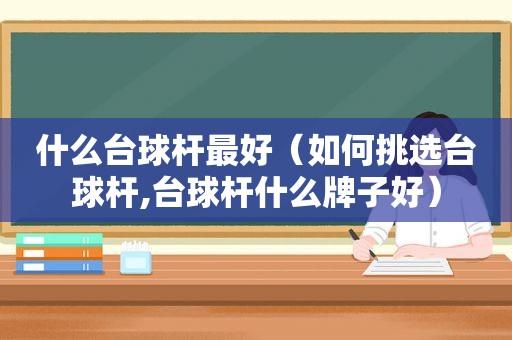 什么台球杆最好（如何挑选台球杆,台球杆什么牌子好）